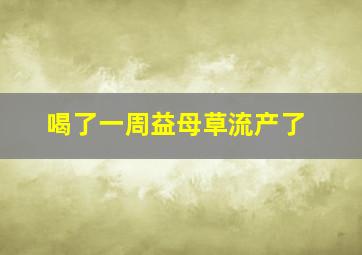 喝了一周益母草流产了